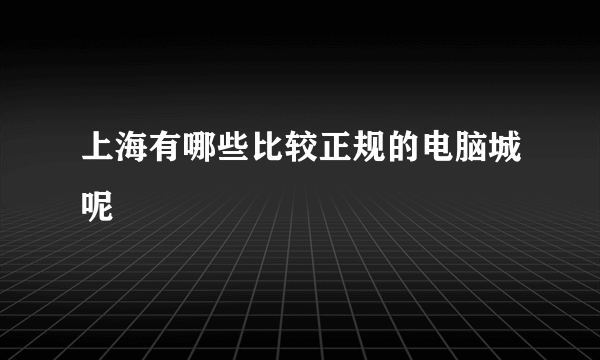 上海有哪些比较正规的电脑城呢